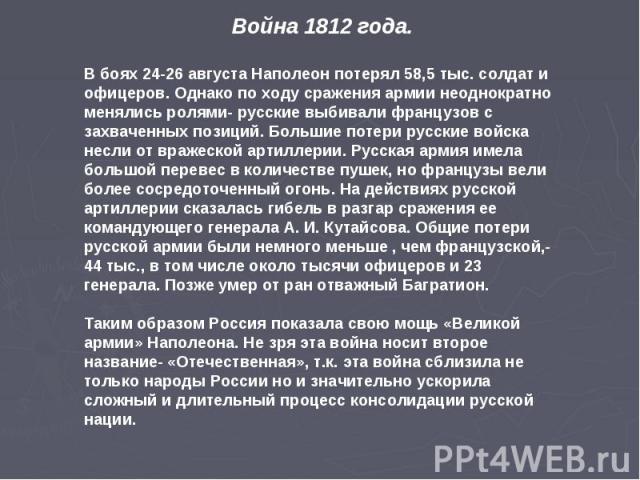 Война 1812 года.

В боях 24-26 августа Наполеон потерял 58,5 тыс. солдат и офицеров. Однако по ходу сражения армии неоднократно менялись ролями- русские выбивали французов с захваченных позиций. Большие потери русские войска несли от вражеской артиллерии. Русская армия имела большой перевес в количестве пушек, но французы вели более сосредоточенный огонь. На действиях русской артиллерии сказалась гибель в разгар сражения ее командующего генерала А. И. Кутайсова. Общие потери русской армии были немного меньше , чем французской,- 44 тыс., в том числе около тысячи офицеров и 23 генерала. Позже умер от ран отважный Багратион.

Таким образом Россия показала свою мощь «Великой армии» Наполеона. Не зря эта война носит второе название- «Отечественная», т.к. эта война сблизила не только народы России но и значительно ускорила сложный и длительный процесс консолидации русской нации.

PPt4WEB.ru